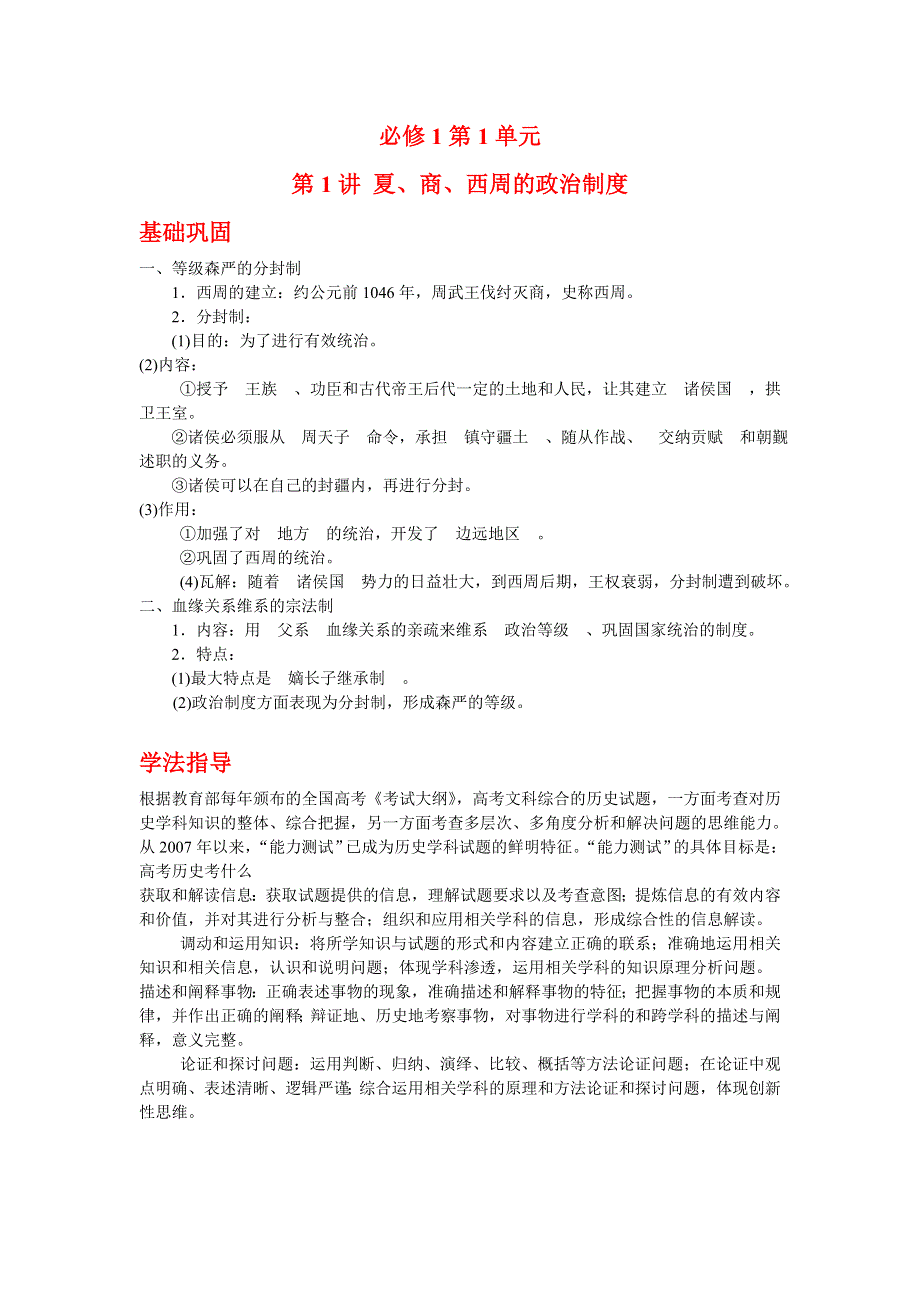 必修 1 第 1 单元

第 1 讲 夏、商、西周的政治制度

基础巩固

一、等级森严的分封制

1．西周的建立：约公元前 1046 年，周武王伐纣灭商，史称西周。

2．分封制：

(1)目的：为了进行有效统治。

(2)内容：

①授予 王族 、功臣和古代帝王后代一定的土地和人民，让其建立 诸侯国 ，拱卫王室。

②诸侯必须服从 周天子 命令，承担 镇守疆土 、随从作战、 交纳贡赋 和朝觐述职的义务。

③诸侯可以在自己的封疆内，再进行分封。

(3)作用：

①加强了对 地方 的统治，开发了 边远地区 。

②巩固了西周的统治。

(4)瓦解：随着 诸侯国 势力的日益壮大，到西周后期，王权衰弱，分封制遭到破坏。

二、血缘关系维系的宗法制

1．内容：用 父系 血缘关系的亲疏来维系 政治等级 、巩固国家统治的制度。

2．特点：

(1)最大特点是 嫡长子继承制 。

(2)政治制度方面表现为分封制，形成森严的等级。

学法指导

根据教育部每年颁布的全国高考《考试大纲》，高考文科综合的历史试题，一方面考查对历史学科知识的整体、综合把握，另一方面考查多层次、多角度分析和解决问题的思维能力。从 2007 年以来，“能力测试”已成为历史学科试题的鲜明特征。“能力测试”的具体目标是：高考历史考什么

获取和解读信息：获取试题提供的信息，理解试题要求以及考查意图；提炼信息的有效内容和价值，并对其进行分析与整合；组织和应用相关学科的信息，形成综合性的信息解读。

调动和运用知识：将所学知识与试题的形式和内容建立正确的联系；准确地运用相关知识和相关信息，认识和说明问题；体现学科渗透，运用相关学科的知识原理分析问题。

描述和阐释事物：正确表述事物的现象，准确描述和解释事物的特征；把握事物的本质和规律，并作出正确的阐释；辩证地、历史地考察事物，对事物进行学科的和跨学科的描述与阐释，意义完整。

论证和探讨问题：运用判断、归纳、演绎、比较、概括等方法论证问题；在论证中观点明确、表述清晰、逻辑严谨；综合运用相关学科的原理和方法论证和探讨问题，体现创新性思维。